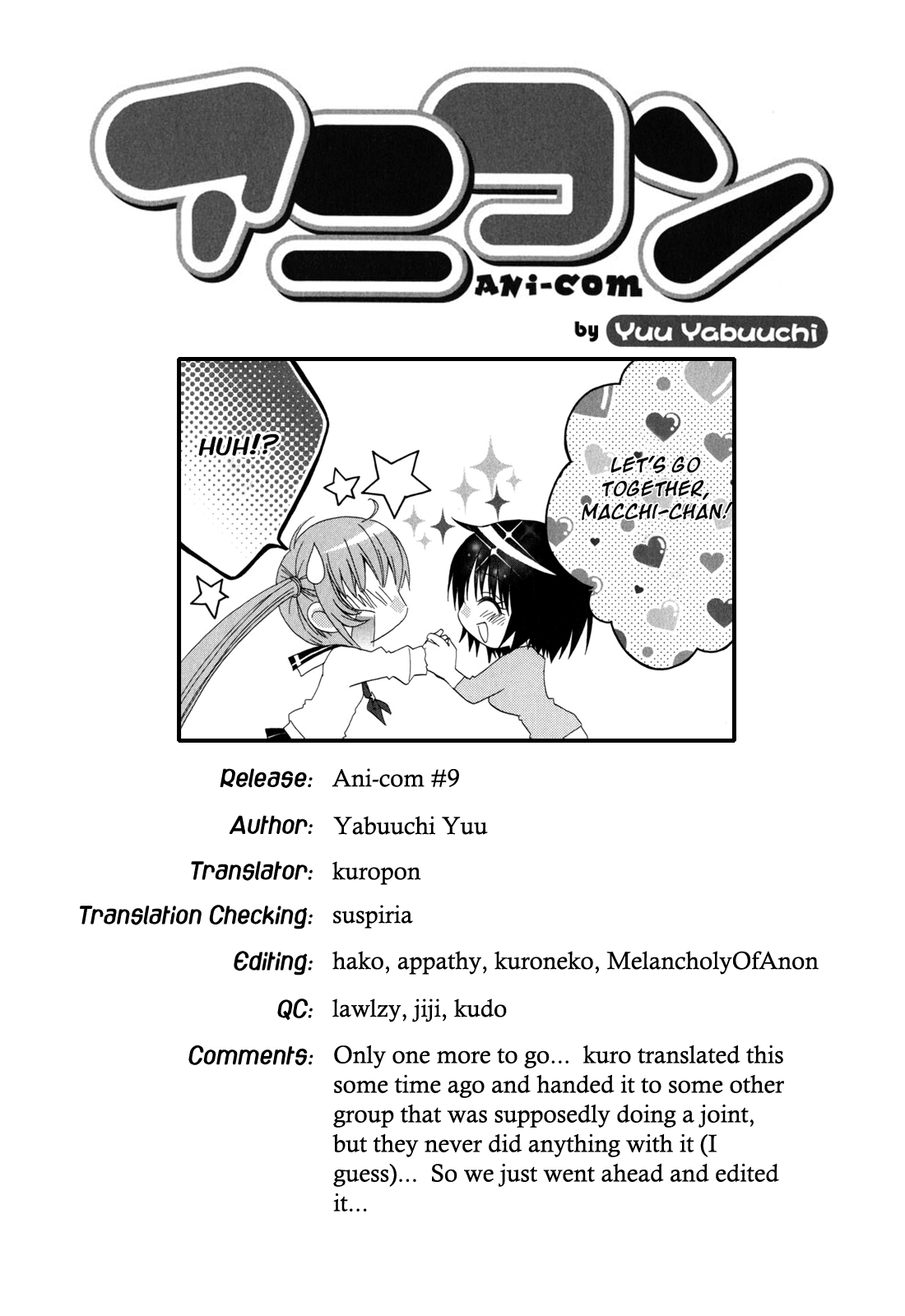 アニコン
ANi-COM
by Yuu Yabuuchi

HUH!?

LET'S GO TOGETHER, MACCHI-CHAN!

Release: Ani-com #9

Author: Yabuuchi Yuu

Translator: kuropon

Translation Checking: suspiria

Editing: hako, appathy, kuroneko, MelancholyOfAnon

QC: lawlzy, jiji, kudo

Comments: Only one more to go... kuro translated this some time ago and handed it to some other group that was supposedly doing a joint, but they never did anything with it (I guess)... So we just went ahead and edited it...